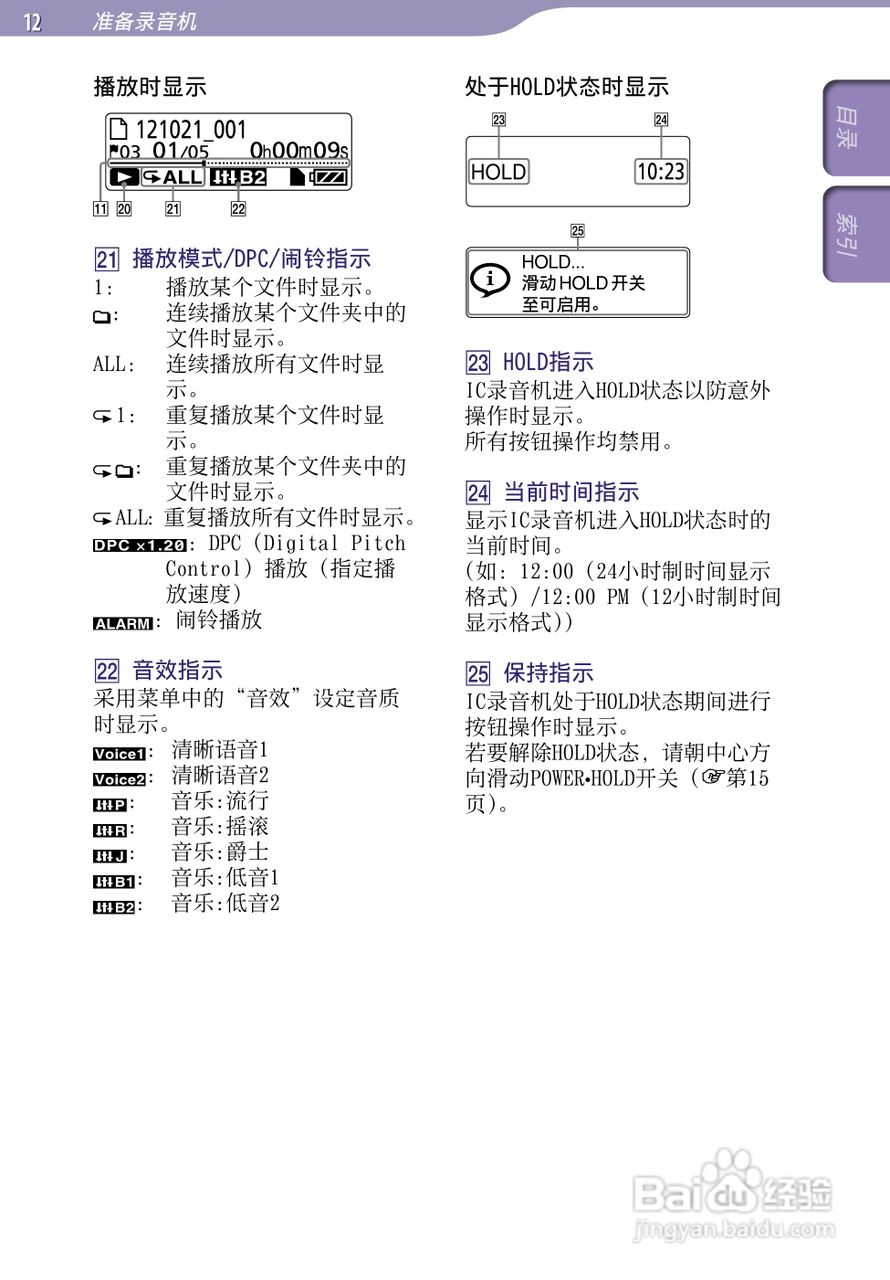 12 准备录音机

播放时显示

121021_001
03 01/05 0h00m09s
ALL B2
11 20 21 22

21 播放模式/DPC/闹铃指示
1: 播放某个文件时显示。
: 连续播放某个文件夹中的文件时显示。
ALL: 连续播放所有文件时显示。
1: 重复播放某个文件时显示。
: 重复播放某个文件夹中的文件时显示。
ALL: 重复播放所有文件时显示。
DPC x1.20: DPC (Digital Pitch Control) 播放 (指定播放速度)
ALARM: 闹铃播放

22 音效指示
采用菜单中的“音效”设定音质时显示。
Voice1: 清晰语音1
Voice2: 清晰语音2
P: 音乐:流行
R: 音乐:摇滚
J: 音乐:爵士
B1: 音乐:低音1
B2: 音乐:低音2

处于HOLD状态时显示

23 24
HOLD 10:23

25
HOLD...
滑动HOLD开关
至可启用。

23 HOLD指示
IC录音机进入HOLD状态以防意外操作时显示。
所有按钮操作均禁用。

24 当前时间指示
显示IC录音机进入HOLD状态时的当前时间。
(如: 12:00 (24小时制时间显示格式) /12:00 PM (12小时制时间显示格式))

25 保持指示
IC录音机处于HOLD状态期间进行按钮操作时显示。
若要解除HOLD状态, 请朝中心方向滑动POWER•HOLD开关 (☞第15页)。

目录
索引

Baidu经验
jingyan.baidu.com